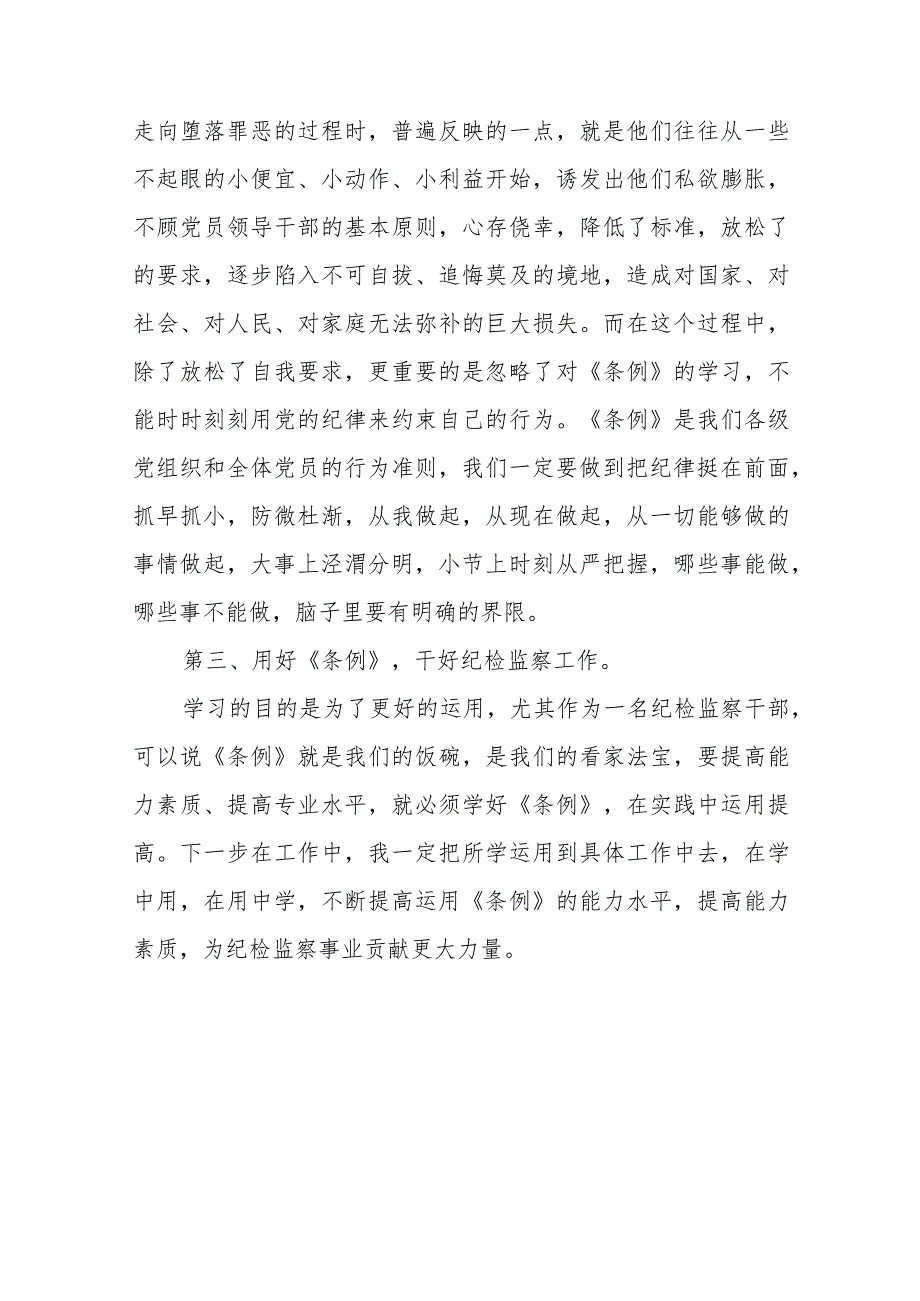 走向堕落罪恶的过程时，普遍反映的一点，就是他们往往从一些不起眼的小便宜、小动作、小利益开始，诱发出他们私欲膨胀，不顾党员领导干部的基本原则，心存侥幸，降低了标准，放松了的要求，逐步陷入不可自拔、追悔莫及的境地，造成对国家、对社会、对人民、对家庭无法弥补的巨大损失。而在这个过程中，除了放松了自我要求，更重要的是忽略了对《条例》的学习，不能时时刻刻用党的纪律来约束自己的行为。《条例》是我们各级党组织和全体党员的行为准则，我们一定要做到把纪律挺在前面，抓早抓小，防微杜渐，从我做起，从现在做起，从一切能够做的事情做起，大事上泾渭分明，小节上时刻从严把握，哪些事能做，哪些事不能做，脑子里要有明确的界限。

第三、用好《条例》，干好纪检监察工作。

学习的目的是为了更好的运用，尤其作为一名纪检监察干部，可以说《条例》就是我们的饭碗，是我们的看家法宝，要提高能力素质、提高专业水平，就必须学好《条例》，在实践中运用提高。下一步在工作中，我一定把所学运用到具体工作中去，在学中用，在用中学，不断提高运用《条例》的能力水平，提高能力素质，为纪检监察事业贡献更大力量。